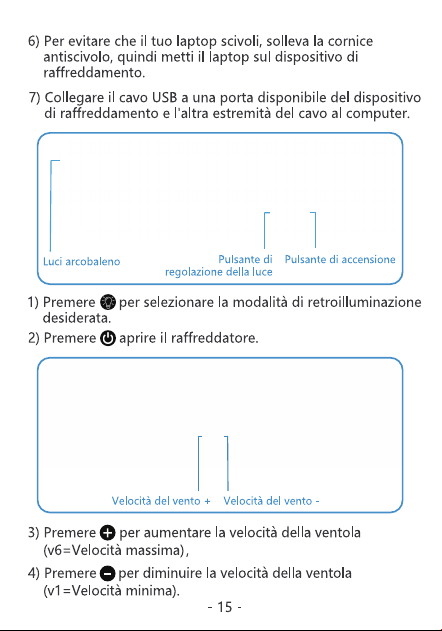 6) Per evitare che il tuo laptop scivoli, solleva la cornice antiscivolo, quindi metti il laptop sul dispositivo di raffreddamento.

7) Collegare il cavo USB a una porta disponibile del dispositivo di raffreddamento e l'altra estremità del cavo al computer.

Luci arcobaleno

Pulsante di regolazione della luce

Pulsante di accensione

1) Premere per selezionare la modalità di retroilluminazione desiderata.

2) Premere aprire il raffreddatore.

Velocità del vento +

Velocità del vento -

3) Premere per aumentare la velocità della ventola (v6=Velocità massima),

4) Premere per diminuire la velocità della ventola (v1=Velocità minima).

- 15 -